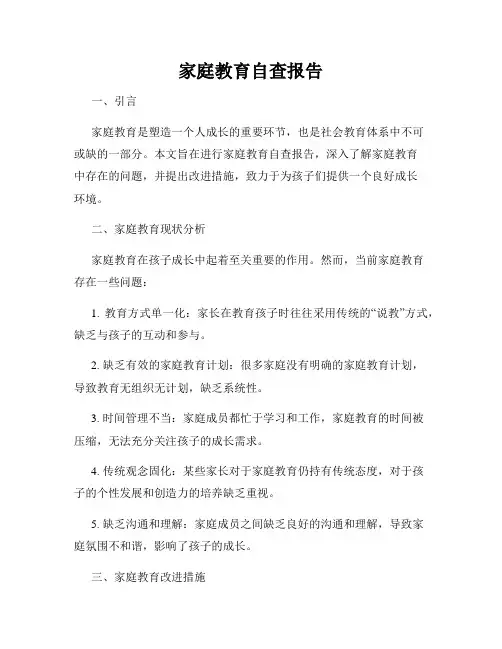 家庭教育自查报告

一、引言

家庭教育是塑造一个人成长的重要环节，也是社会教育体系中不可或缺的一部分。本文旨在进行家庭教育自查报告，深入了解家庭教育中存在的问题，并提出改进措施，致力于为孩子们提供一个良好成长环境。

二、家庭教育现状分析

家庭教育在孩子成长中起着至关重要的作用。然而，当前家庭教育存在一些问题：

1. 教育方式单一化：家长在教育孩子时往往采用传统的“说教”方式，缺乏与孩子的互动和参与。

2. 缺乏有效的家庭教育计划：很多家庭没有明确的家庭教育计划，导致教育无组织无计划，缺乏系统性。

3. 时间管理不当：家庭成员都忙于学习和工作，家庭教育的时间被压缩，无法充分关注孩子的成长需求。

4. 传统观念固化：某些家长对于家庭教育仍持有传统态度，对于孩子的个性发展和创造力的培养缺乏重视。

5. 缺乏沟通和理解：家庭成员之间缺乏良好的沟通和理解，导致家庭氛围不和谐，影响了孩子的成长。

三、家庭教育改进措施